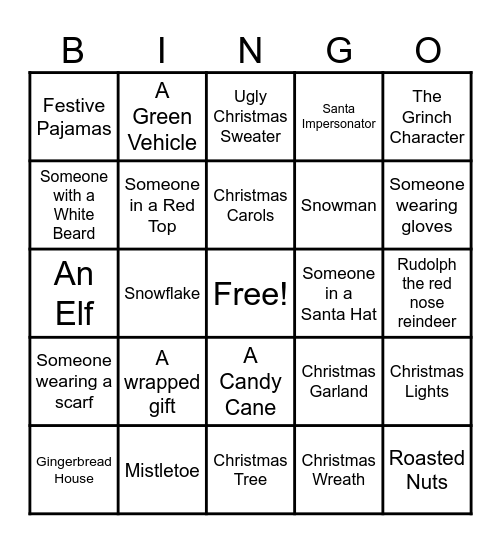 | B | I | N | G | O |
|---|---|---|---|---|
| Festive Pajamas | A Green Vehicle | Ugly Christmas Sweater | Santa Impersonator | The Grinch Character |
| Someone with a White Beard | Someone in a Red Top | Christmas Carols | Snowman | Someone wearing gloves |
| An Elf | Snowflake | Free! | Someone in a Santa Hat | Rudolph the red nose reindeer |
| Someone wearing a scarf | A wrapped gift | A Candy Cane | Christmas Garland | Christmas Lights |
| Gingerbread House | Mistletoe | Christmas Tree | Christmas Wreath | Roasted Nuts |